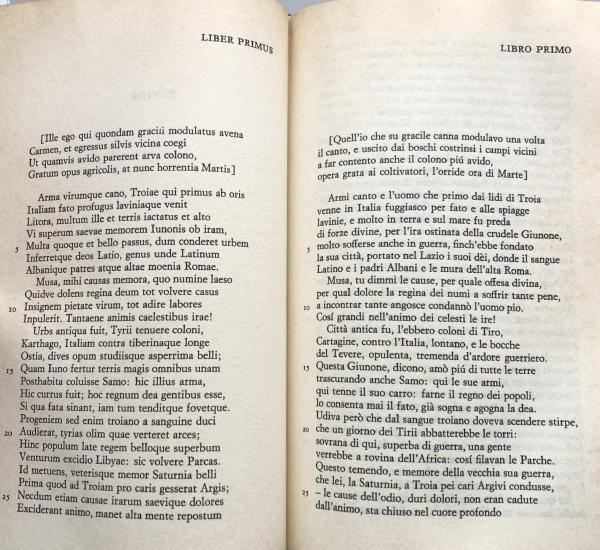 LIBER PRIMUS

[Ille ego qui quondam gracili modulatus avena
Carmen, et egressus silvis vicina coegi
Ut quamvis avido parerent arva colono,
Gratum opus agricolis, at nunc horrentia Martis]

Arma virumque cano, Troiae qui primus ab oris
Italiam fato profugus laviniaque venit
Litora, multum ille et terris iactatus et alto
Vi superum saevae memorem Iunonis ob iram,
5 Multa quoque et bello passus, dum conderet urbem
Inferretque deos Latio, genus unde Latinum
Albanique patres atque altae moenia Romae.
Musa, mihi causas memora, quo numine laeso
Quidve dolens regina deum tot volvere casus
10 Insignem pietate virum, tot adire labores
Inpulerit. Tantaene animis caelestibus irae!
Urbs antiqua fuit, Tyrii tenuere coloni,
Karthago, Italiam contra tiberinaque longe
Ostia, dives opum studiisque asperrima belli;
15 Quam Iuno fertur terris magis omnibus unam
Posthabita coluisse Samo: hic illius arma,
Hic currus fuit; hoc regnum dea gentibus esse,
Si qua fata sinant, iam tum tenditque fovetque.
Progeniem sed enim troiano a sanguine duci
20 Audierat, tyrias olim quae verteret arces;
Hinc populum late regem belloque superbum
Venturum excidio Libyae: sic volvere Parcas.
Id metuens, veterisque memor Saturnia belli
Prima quod ad Troiam pro caris gesserat Argis;
25 Necdum etiam causae irarum saevique dolores
Exciderant animo, manet alta mente repostum

LIBRO PRIMO

[Quell'io che su gracile canna modulavo una volta
il canto, e uscito dai boschi costrinsi i campi vicini
a far contento anche il colono piú avido,
opera grata ai coltivatori, l'orride ora di Marte]

Armi canto e l'uomo che primo dai lidi di Troia
venne in Italia fuggiasco per fato e alle spiagge
lavinie, e molto in terra e sul mare fu preda
di forze divine, per l'ira ostinata della crudele Giunone,
5 molto sofferse anche in guerra, finch'ebbe fondato
la sua città, portato nel Lazio i suoi dèi, donde il sangue
Latino e i padri Albani e le mura dell'alta Roma.
Musa, tu dimmi le cause, per quale offesa divina,
per qual dolore la regina dei numi a soffrir tante pene,
10 a incontrar tante angosce condannò l'uomo pio.
Cosí grandi nell'animo dei celesti le ire!
Città antica fu, l'ebbero coloni di Tiro,
Cartagine, contro l'Italia, lontano, e le bocche
del Tevere, opulenta, tremenda d'ardore guerriero.
15 Questa Giunone, dicono, amò piú di tutte le terre
trascurando anche Samo: qui le sue armi,
qui tenne il suo carro: farne il regno dei popoli,
lo consenta mai il fato, già sogna e agogna la dea.
Udiva però che dal sangue troiano doveva scendere stirpe,
20 che un giorno dei Tirii abbatterebbe le torri:
sovrana di qui, superba di guerra, una gente
verrebbe a rovina dell'Africa: cosí filavan le Parche.
Questo temendo, e memore della vecchia sua guerra,
che lei, la Saturnia, a Troia pei cari Argivi condusse,
25 – le cause dell'odio, duri dolori, non eran cadute
dall'animo, sta chiuso nel cuore profondo